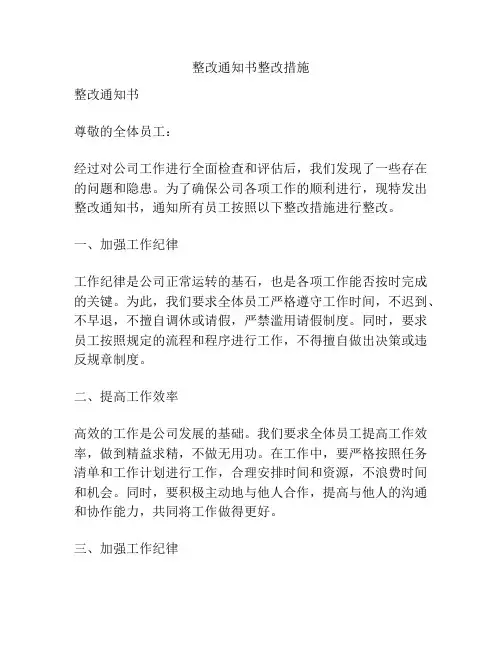 整改通知书整改措施

整改通知书

尊敬的全体员工：

经过对公司工作进行全面检查和评估后，我们发现了一些存在的问题和隐患。为了确保公司各项工作的顺利进行，现特发出整改通知书，通知所有员工按照以下整改措施进行整改。

一、加强工作纪律

工作纪律是公司正常运转的基石，也是各项工作能否按时完成的关键。为此，我们要求全体员工严格遵守工作时间，不迟到、不早退，不擅自调休或请假，严禁滥用请假制度。同时，要求员工按照规定的流程和程序进行工作，不得擅自做出决策或违反规章制度。

二、提高工作效率

高效的工作是公司发展的基础。我们要求全体员工提高工作效率，做到精益求精，不做无用功。在工作中，要严格按照任务清单和工作计划进行工作，合理安排时间和资源，不浪费时间和机会。同时，要积极主动地与他人合作，提高与他人的沟通和协作能力，共同将工作做得更好。

三、加强工作纪律